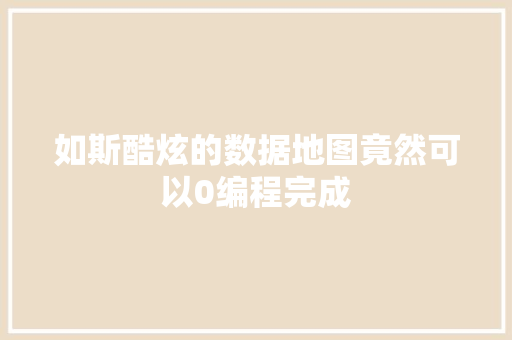 如斯酷炫的数据地图竟然可以0编程完成